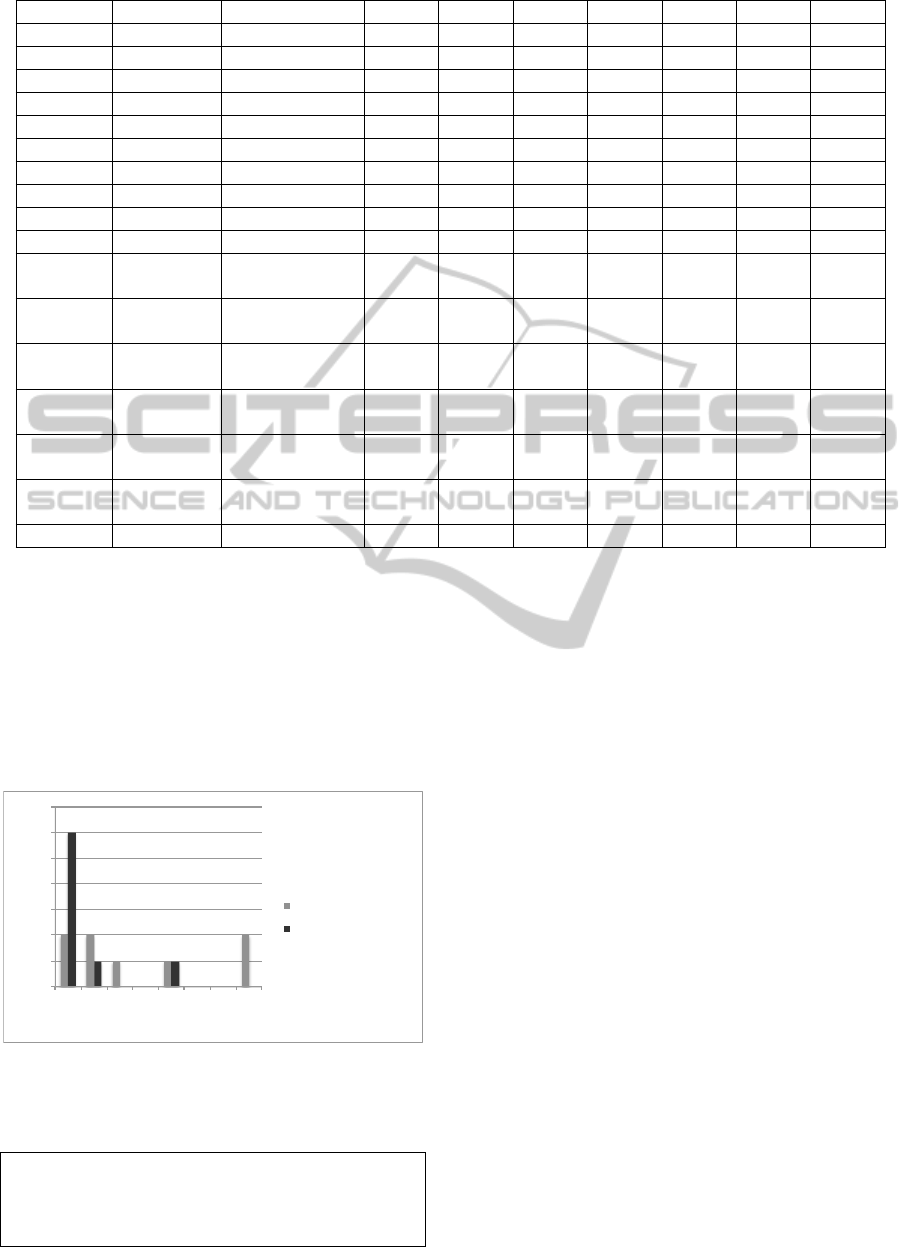 SCITEPRESS
SCIENCE AND TECHNOLOGY PUBLICATIONS